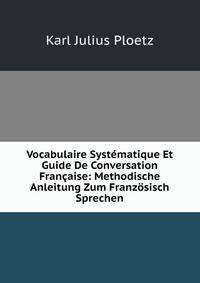 Karl Julius Ploetz

Vocabulaire Systématique Et Guide De Conversation Française: Methodische Anleitung Zum Französisch Sprechen